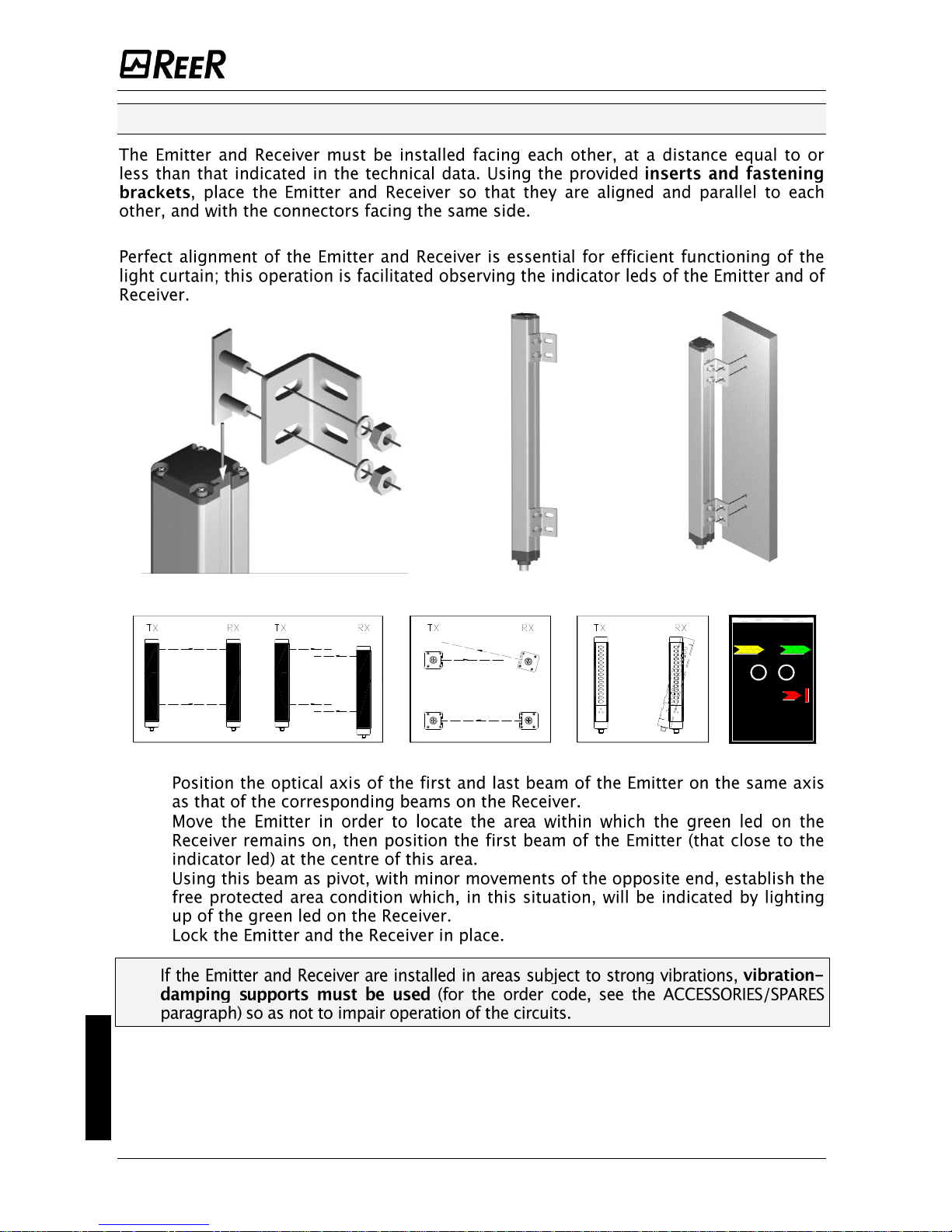 REER

The Emitter and Receiver must be installed facing each other, at a distance equal to or less than that indicated in the technical data. Using the provided **inserts and fastening brackets**, place the Emitter and Receiver so that they are aligned and parallel to each other, and with the connectors facing the same side.

Perfect alignment of the Emitter and Receiver is essential for efficient functioning of the light curtain; this operation is facilitated observing the indicator leds of the Emitter and of Receiver.

TX RX TX RX

TX RX

TX RX

Position the optical axis of the first and last beam of the Emitter on the same axis as that of the corresponding beams on the Receiver.

Move the Emitter in order to locate the area within which the green led on the Receiver remains on, then position the first beam of the Emitter (that close to the indicator led) at the centre of this area.

Using this beam as pivot, with minor movements of the opposite end, establish the free protected area condition which, in this situation, will be indicated by lighting up of the green led on the Receiver.

Lock the Emitter and the Receiver in place.

If the Emitter and Receiver are installed in areas subject to strong vibrations, **vibration-damping supports must be used** (for the order code, see the ACCESSORIES/SPARES paragraph) so as not to impair operation of the circuits.